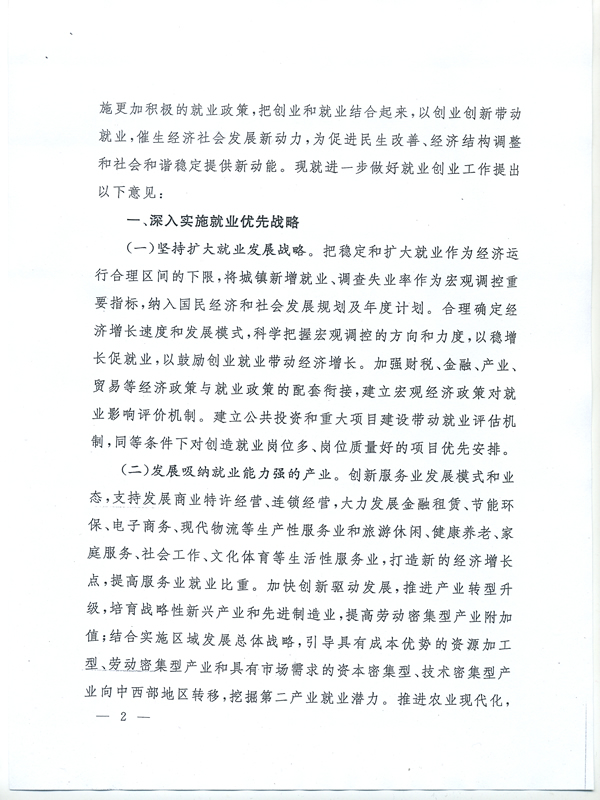 施更加积极的就业政策，把创业和就业结合起来，以创业创新带动就业，催生经济社会发展新动力，为促进民生改善、经济结构调整和社会和谐稳定提供新动能。现就进一步做好就业创业工作提出以下意见：

一、深入实施就业优先战略

（一）坚持扩大就业发展战略。把稳定和扩大就业作为经济运行合理区间的下限，将城镇新增就业、调查失业率作为宏观调控重要指标，纳入国民经济和社会发展规划及年度计划。合理确定经济增长速度和发展模式，科学把握宏观调控的方向和力度，以稳增长促就业，以鼓励创业就业带动经济增长。加强财税、金融、产业、贸易等经济政策与就业政策的配套衔接，建立宏观经济政策对就业影响评价机制。建立公共投资和重大项目建设带动就业评估机制，同等条件下对创造就业岗位多、岗位质量好的项目优先安排。

（二）发展吸纳就业能力强的产业。创新服务业发展模式和业态，支持发展商业特许经营、连锁经营，大力发展金融租赁、节能环保、电子商务、现代物流等生产性服务业和旅游休闲、健康养老、家庭服务、社会工作、文化体育等生活性服务业，打造新的经济增长点，提高服务业就业比重。加快创新驱动发展，推进产业转型升级，培育战略性新兴产业和先进制造业，提高劳动密集型产业附加值；结合实施区域发展总体战略，引导具有成本优势的资源加工型、劳动密集型产业和具有市场需求的资本密集型、技术密集型产业向中西部地区转移，挖掘第二产业就业潜力。推进农业现代化，

— 2 —